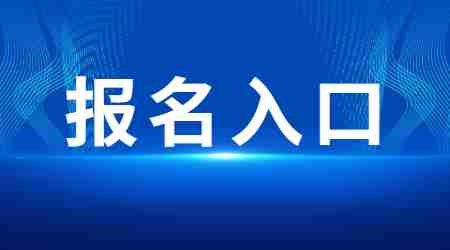 报名入口